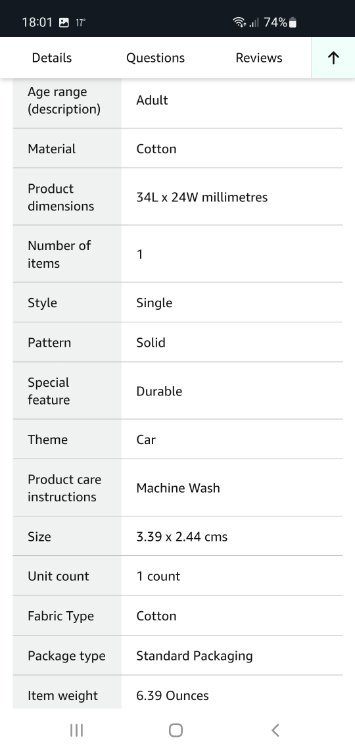 18:01 17° 74%

Details Questions Reviews ↑

| | |
|---|---|
| Age range (description) | Adult |
| Material | Cotton |
| Product dimensions | 34L x 24W millimetres |
| Number of items | 1 |
| Style | Single |
| Pattern | Solid |
| Special feature | Durable |
| Theme | Car |
| Product care instructions | Machine Wash |
| Size | 3.39 x 2.44 cms |
| Unit count | 1 count |
| Fabric Type | Cotton |
| Package type | Standard Packaging |
| Item weight | 6.39 Ounces |